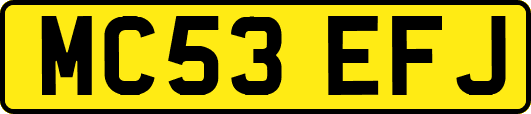 MC53 EFJ